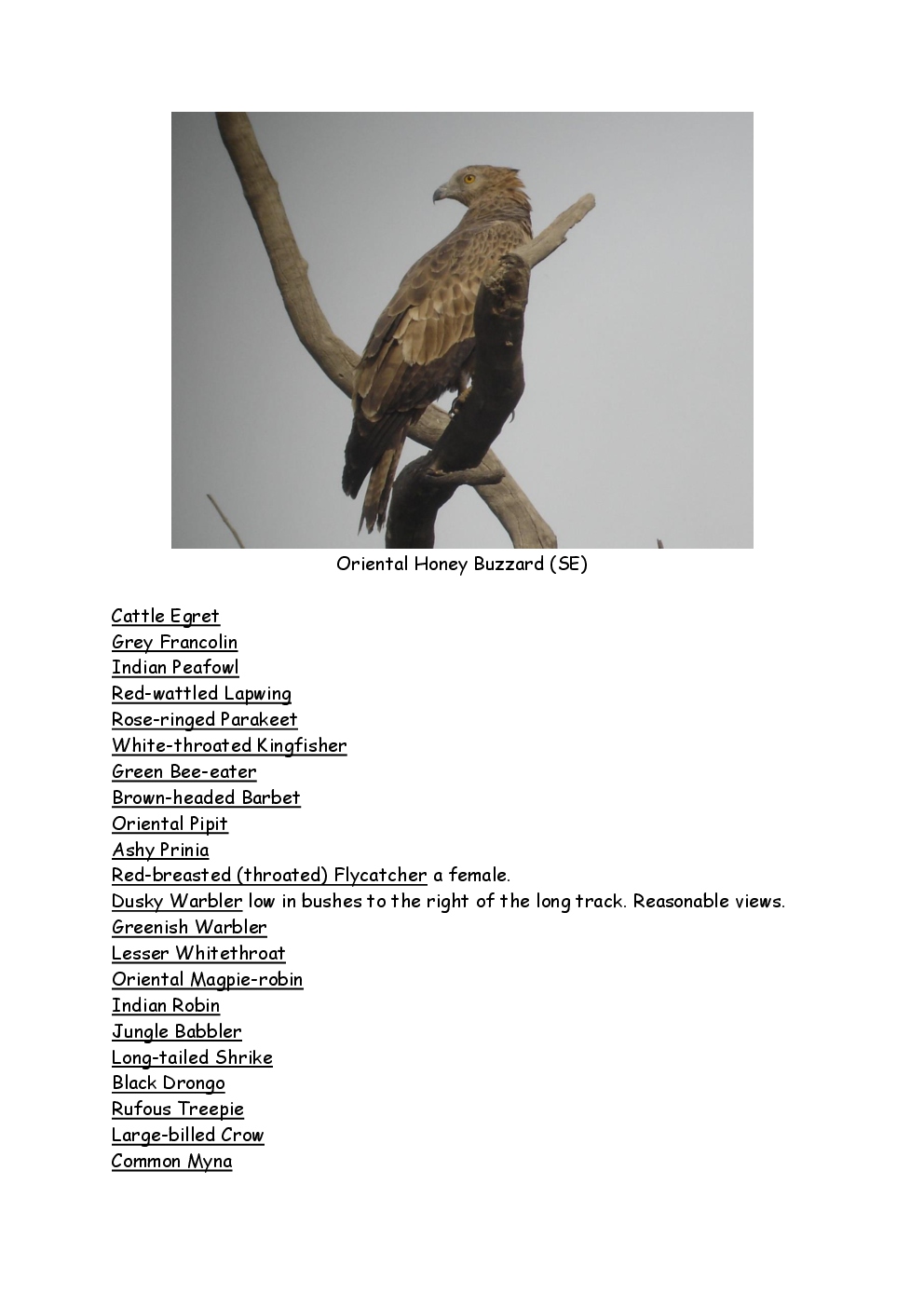 Oriental Honey Buzzard (SE)

Cattle Egret
Grey Francolin
Indian Peafowl
Red-wattled Lapwing
Rose-ringed Parakeet
White-throated Kingfisher
Green Bee-eater
Brown-headed Barbet
Oriental Pipit
Ashy Prinia
Red-breasted (throated) Flycatcher a female.
Dusky Warbler low in bushes to the right of the long track. Reasonable views.
Greenish Warbler
Lesser Whitethroat
Oriental Magpie-robin
Indian Robin
Jungle Babbler
Long-tailed Shrike
Black Drongo
Rufous Treepie
Large-billed Crow
Common Myna